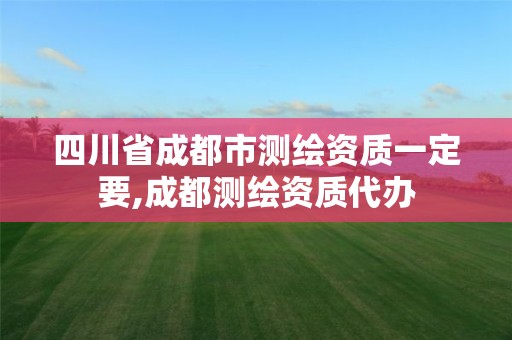 四川省成都市测绘资质一定要,成都测绘资质代办